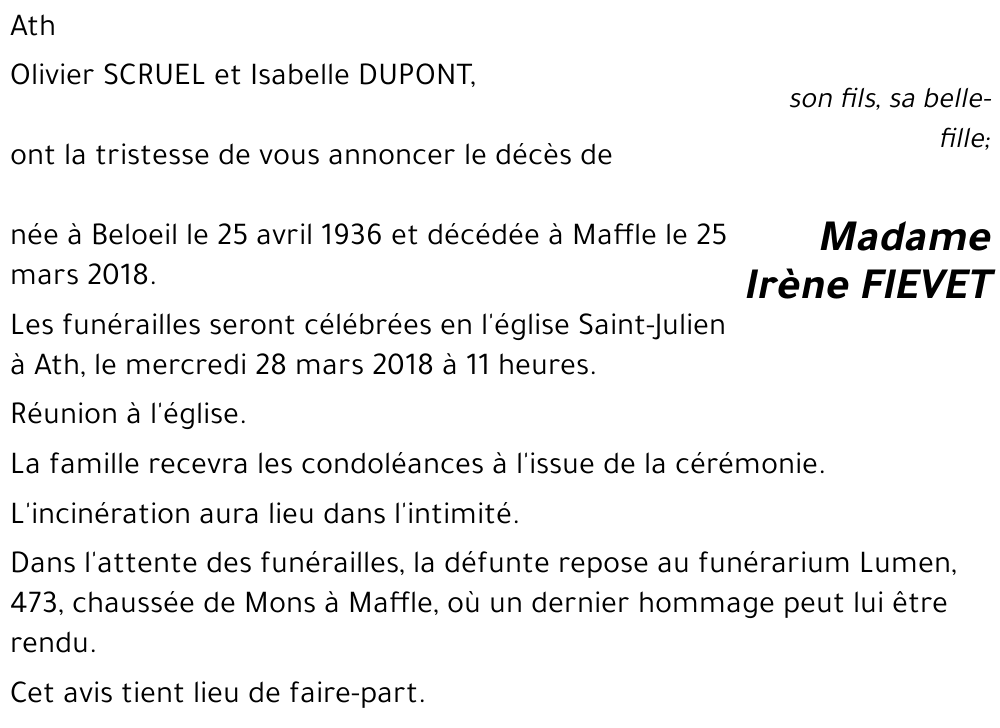 Ath

Olivier SCRUEL et Isabelle DUPONT,

son fils, sa belle-fille;

ont la tristesse de vous annoncer le décès de

Madame Irène FIEVET

née à Beloeil le 25 avril 1936 et décédée à Maffle le 25 mars 2018.

Les funérailles seront célébrées en l'église Saint-Julien à Ath, le mercredi 28 mars 2018 à 11 heures.

Réunion à l'église.

La famille recevra les condoléances à l'issue de la cérémonie.

L'incinération aura lieu dans l'intimité.

Dans l'attente des funérailles, la défunte repose au funérarium Lumen, 473, chaussée de Mons à Maffle, où un dernier hommage peut lui être rendu.

Cet avis tient lieu de faire-part.